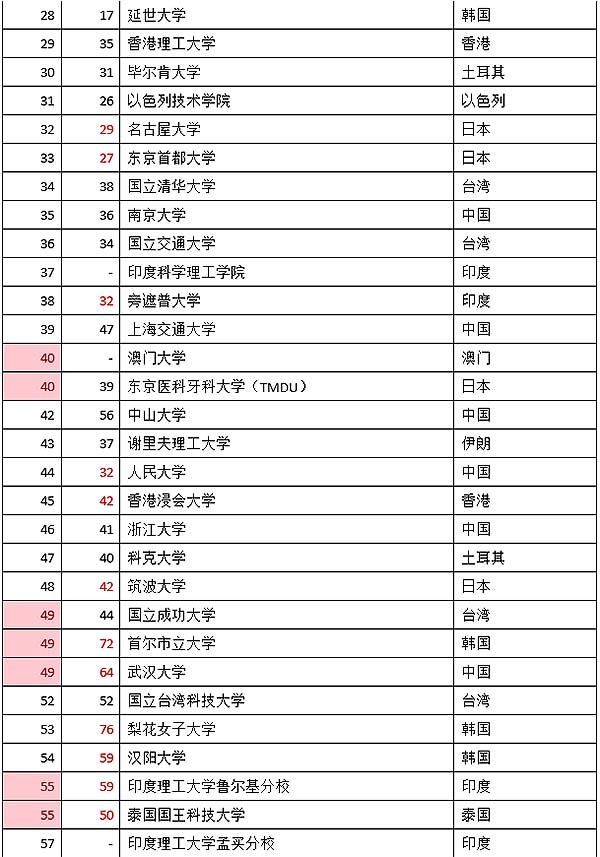 | 28 | 17 | 延世大学 | 韩国 |
|---|---|---|---|
| 29 | 35 | 香港理工大学 | 香港 |
| 30 | 31 | 毕尔肯大学 | 土耳其 |
| 31 | 26 | 以色列技术学院 | 以色列 |
| 32 | 29 | 名古屋大学 | 日本 |
| 33 | 27 | 东京首都大学 | 日本 |
| 34 | 38 | 国立清华大学 | 台湾 |
| 35 | 36 | 南京大学 | 中国 |
| 36 | 34 | 国立交通大学 | 台湾 |
| 37 | - | 印度科学理工学院 | 印度 |
| 38 | 32 | 旁遮普大学 | 印度 |
| 39 | 47 | 上海交通大学 | 中国 |
| 40 | - | 澳门大学 | 澳门 |
| 40 | 39 | 东京医科牙科大学（TMDU） | 日本 |
| 42 | 56 | 中山大学 | 中国 |
| 43 | 37 | 谢里夫理工大学 | 伊朗 |
| 44 | 32 | 人民大学 | 中国 |
| 45 | 42 | 香港浸会大学 | 香港 |
| 46 | 41 | 浙江大学 | 中国 |
| 47 | 40 | 科克大学 | 土耳其 |
| 48 | 42 | 筑波大学 | 日本 |
| 49 | 44 | 国立成功大学 | 台湾 |
| 49 | 72 | 首尔市立大学 | 韩国 |
| 49 | 64 | 武汉大学 | 中国 |
| 52 | 52 | 国立台湾科技大学 | 台湾 |
| 53 | 76 | 梨花女子大学 | 韩国 |
| 54 | 59 | 汉阳大学 | 韩国 |
| 55 | 59 | 印度理工大学鲁尔基分校 | 印度 |
| 55 | 50 | 泰国国王科技大学 | 泰国 |
| 57 | - | 印度理工大学孟买分校 | 印度 |